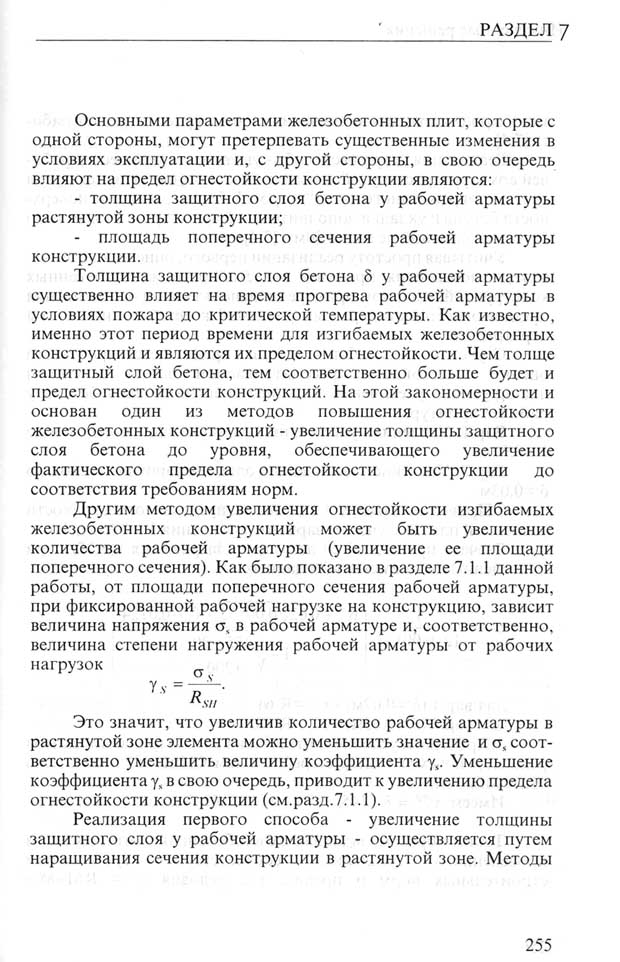 РАЗДЕЛ 7

Основными параметрами железобетонных плит, которые с одной стороны, могут претерпевать существенные изменения в условиях эксплуатации и, с другой стороны, в свою очередь влияют на предел огнестойкости конструкции являются:

- толщина защитного слоя бетона у рабочей арматуры растянутой зоны конструкции;

- площадь поперечного сечения рабочей арматуры конструкции.

Толщина защитного слоя бетона $\delta$ у рабочей арматуры существенно влияет на время прогрева рабочей арматуры в условиях пожара до критической температуры. Как известно, именно этот период времени для изгибаемых железобетонных конструкций и являются их пределом огнестойкости. Чем толще защитный слой бетона, тем соответственно больше будет и предел огнестойкости конструкций. На этой закономерности и основан один из методов повышения огнестойкости железобетонных конструкций - увеличение толщины защитного слоя бетона до уровня, обеспечивающего увеличение фактического предела огнестойкости конструкции до соответствия требованиям норм.

Другим методом увеличения огнестойкости изгибаемых железобетонных конструкций может быть увеличение количества рабочей арматуры (увеличение ее площади поперечного сечения). Как было показано в разделе 7.1.1 данной работы, от площади поперечного сечения рабочей арматуры, при фиксированной рабочей нагрузке на конструкцию, зависит величина напряжения $\sigma_s$ в рабочей арматуре и, соответственно, величина степени нагружения рабочей арматуры от рабочих нагрузок

$\gamma_S = \frac{\sigma_S}{R_{SH}}$.

Это значит, что увеличив количество рабочей арматуры в растянутой зоне элемента можно уменьшить значение и $\sigma_s$ соответственно уменьшить величину коэффициента $\gamma_s$. Уменьшение коэффициента $\gamma_s$ в свою очередь, приводит к увеличению предела огнестойкости конструкции (см.разд.7.1.1).

Реализация первого способа - увеличение толщины защитного слоя у рабочей арматуры - осуществляется путем наращивания сечения конструкции в растянутой зоне. Методы

255